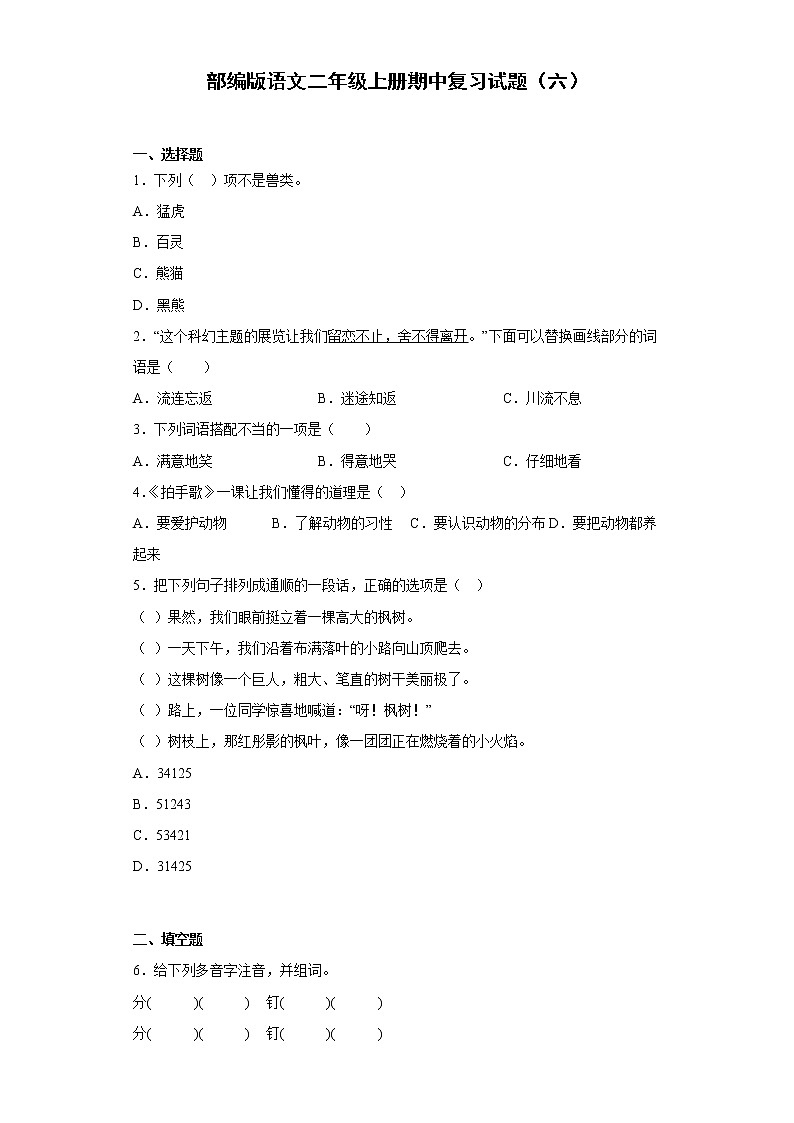 部编版语文二年级上册期中复习试题（六）

一、选择题

1．下列（　）项不是兽类。

A．猛虎

B．百灵

C．熊猫

D．黑熊

2．“这个科幻主题的展览让我们留恋不止，舍不得离开。”下面可以替换画线部分的词语是（　　）

A．流连忘返　　B．迷途知返　　C．川流不息

3．下列词语搭配不当的一项是（　　）

A．满意地笑　　B．得意地哭　　C．仔细地看

4．《拍手歌》一课让我们懂得的道理是（　）

A．要爱护动物　　B．了解动物的习性　C．要认识动物的分布 D．要把动物都养起来

5．把下列句子排列成通顺的一段话，正确的选项是（　）

（ ）果然，我们眼前挺立着一棵高大的枫树。

（ ）一天下午，我们沿着布满落叶的小路向山顶爬去。

（ ）这棵树像一个巨人，粗大、笔直的树干美丽极了。

（ ）路上，一位同学惊喜地喊道：“呀！枫树！”

（ ）树枝上，那红彤彤的枫叶，像一团团正在燃烧着的小火焰。

A．34125

B．51243

C．53421

D．31425

二、填空题

6．给下列多音字注音，并组词。

分(　　)(　　)　钉(　　)(　　)

分(　　)(　　)　钉(　　)(　　)